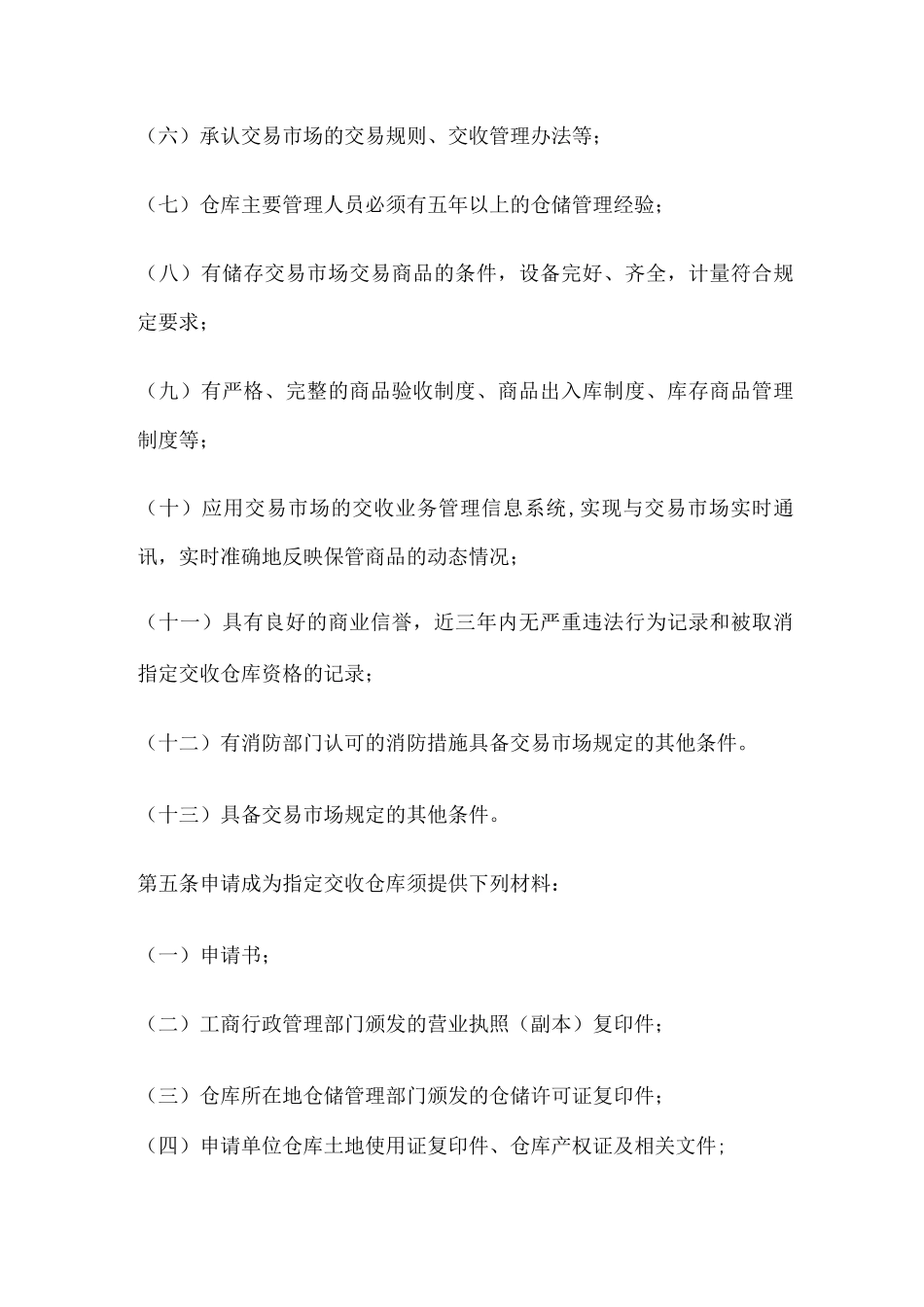 （六）承认交易市场的交易规则、交收管理办法等；

（七）仓库主要管理人员必须有五年以上的仓储管理经验；

（八）有储存交易市场交易商品的条件，设备完好、齐全，计量符合规定要求；

（九）有严格、完整的商品验收制度、商品出入库制度、库存商品管理制度等；

（十）应用交易市场的交收业务管理信息系统,实现与交易市场实时通讯，实时准确地反映保管商品的动态情况；

（十一）具有良好的商业信誉，近三年内无严重违法行为记录和被取消指定交收仓库资格的记录；

（十二）有消防部门认可的消防措施具备交易市场规定的其他条件。

（十三）具备交易市场规定的其他条件。

第五条申请成为指定交收仓库须提供下列材料：

（一）申请书；

（二）工商行政管理部门颁发的营业执照（副本）复印件；

（三）仓库所在地仓储管理部门颁发的仓储许可证复印件；

（四）申请单位仓库土地使用证复印件、仓库产权证及相关文件；